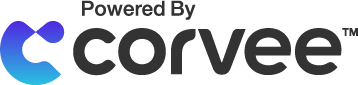 Powered By
corvee™